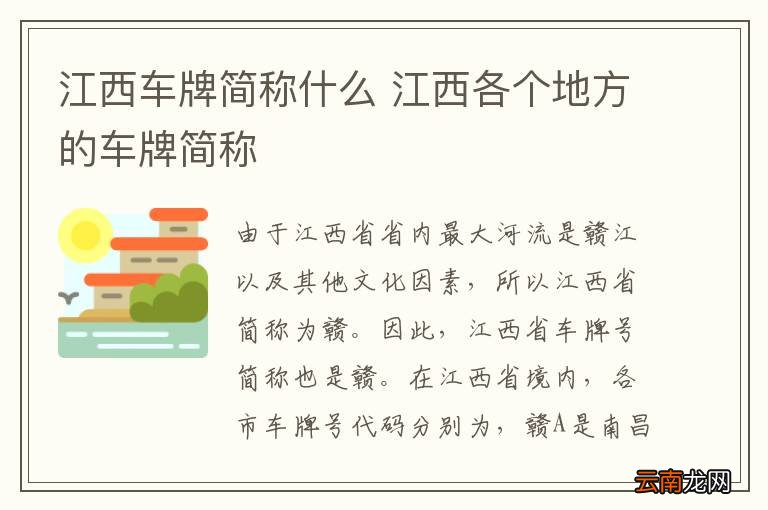 江西车牌简称什么 江西各个地方的车牌简称

由于江西省省内最大河流是赣江以及其他文化因素，所以江西省简称为赣。因此，江西省车牌号简称也是赣。在江西省境内，各市车牌号代码分别为，赣A是南昌

云南龙网